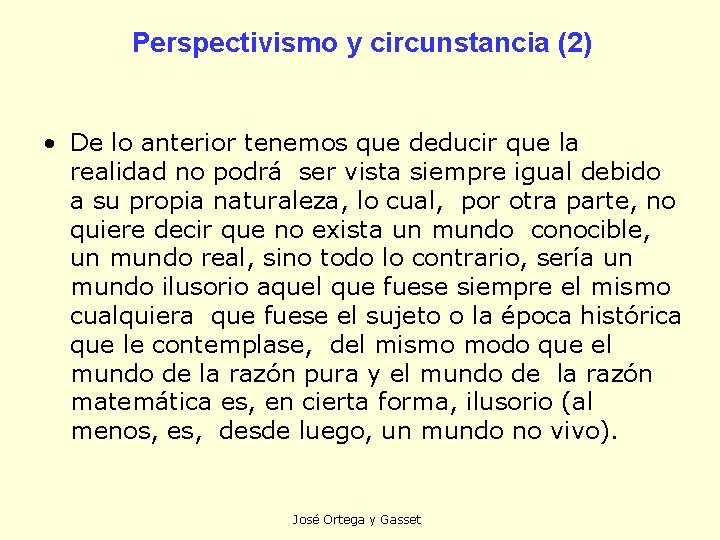 Perspectivismo y circunstancia (2)

• De lo anterior tenemos que deducir que la realidad no podrá ser vista siempre igual debido a su propia naturaleza, lo cual, por otra parte, no quiere decir que no exista un mundo conocible, un mundo real, sino todo lo contrario, sería un mundo ilusorio aquel que fuese siempre el mismo cualquiera que fuese el sujeto o la época histórica que le contemplase, del mismo modo que el mundo de la razón pura y el mundo de la razón matemática es, en cierta forma, ilusorio (al menos, es, desde luego, un mundo no vivo).

José Ortega y Gasset